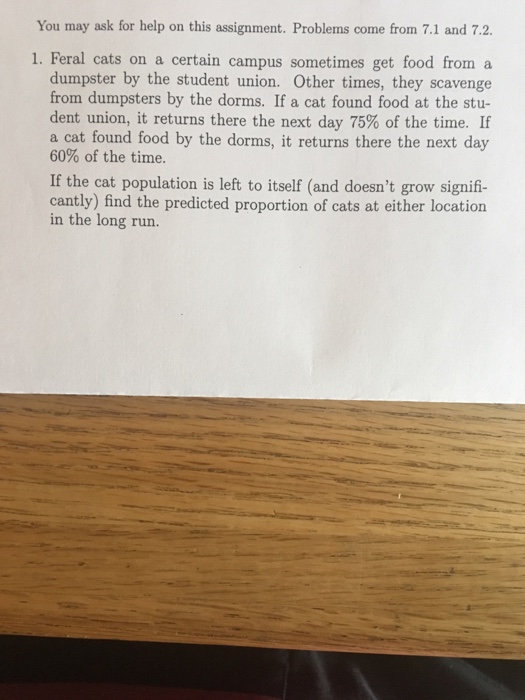 You may ask for help on this assignment. Problems come from 7.1 and 7.2.

1. Feral cats on a certain campus sometimes get food from a dumpster by the student union. Other times, they scavenge from dumpsters by the dorms. If a cat found food at the student union, it returns there the next day 75% of the time. If a cat found food by the dorms, it returns there the next day 60% of the time.

If the cat population is left to itself (and doesn't grow significantly) find the predicted proportion of cats at either location in the long run.